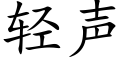 轻声